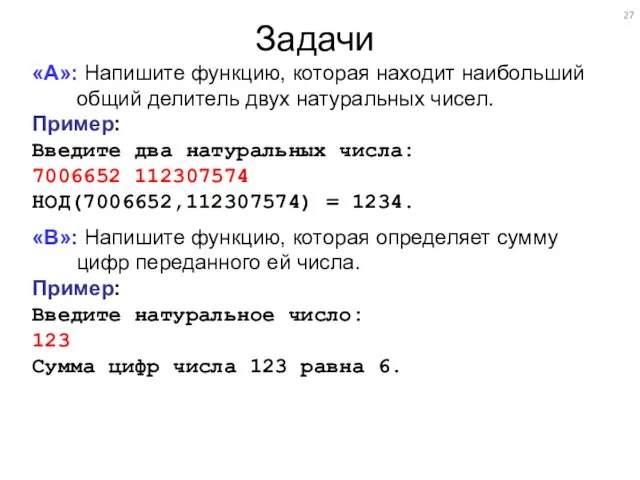 27

Задачи

«A»: Напишите функцию, которая находит наибольший общий делитель двух натуральных чисел.

Пример:

Введите два натуральных числа:
7006652 112307574
НОД(7006652,112307574) = 1234.

«B»: Напишите функцию, которая определяет сумму цифр переданного ей числа.

Пример:

Введите натуральное число:
123
Сумма цифр числа 123 равна 6.